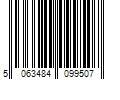 5 063484 099507